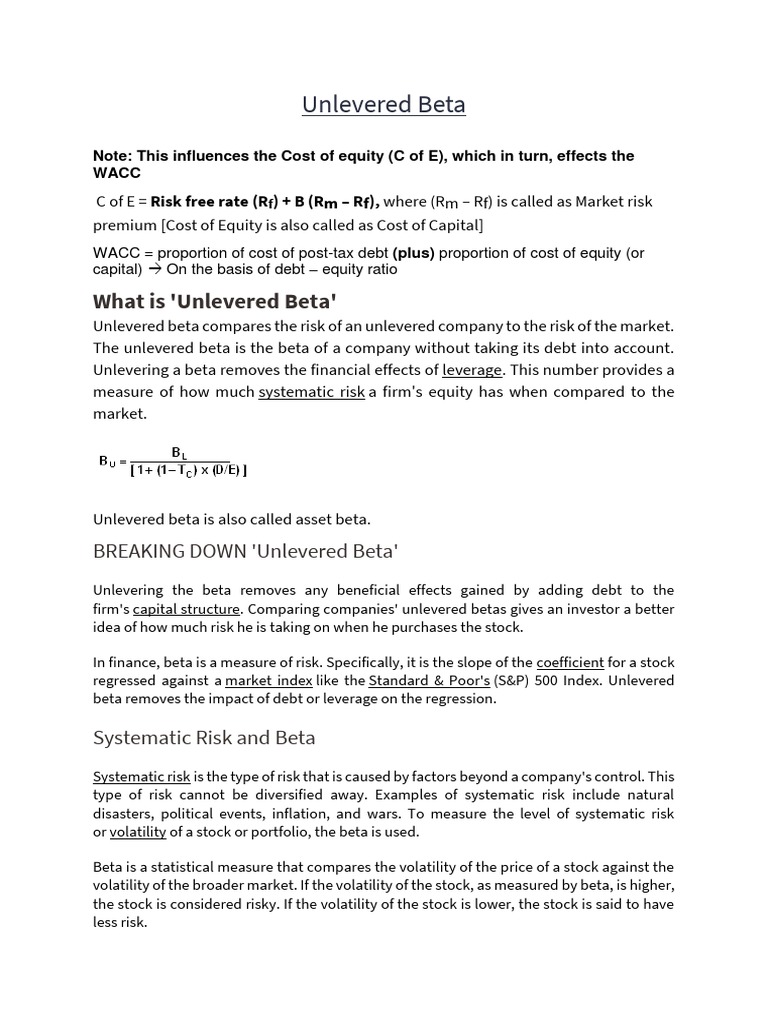 Unlevered Beta

Note: This influences the Cost of equity (C of E), which in turn, effects the WACC

C of E = Risk free rate ($R_f$) + B ($R_m$ – $R_f$), where ($R_m$ – Rf) is called as Market risk premium [Cost of Equity is also called as Cost of Capital]

WACC = proportion of cost of post-tax debt (plus) proportion of cost of equity (or capital) → On the basis of debt – equity ratio

What is 'Unlevered Beta'

Unlevered beta compares the risk of an unlevered company to the risk of the market. The unlevered beta is the beta of a company without taking its debt into account. Unlevering a beta removes the financial effects of leverage. This number provides a measure of how much systematic risk a firm's equity has when compared to the market.

$B_U = \frac{B_L}{[1 + (1 - T_C) \times (D/E)]}$

Unlevered beta is also called asset beta.

BREAKING DOWN 'Unlevered Beta'

Unlevering the beta removes any beneficial effects gained by adding debt to the firm's capital structure. Comparing companies' unlevered betas gives an investor a better idea of how much risk he is taking on when he purchases the stock.

In finance, beta is a measure of risk. Specifically, it is the slope of the coefficient for a stock regressed against a market index like the Standard & Poor's (S&P) 500 Index. Unlevered beta removes the impact of debt or leverage on the regression.

Systematic Risk and Beta

Systematic risk is the type of risk that is caused by factors beyond a company's control. This type of risk cannot be diversified away. Examples of systematic risk include natural disasters, political events, inflation, and wars. To measure the level of systematic risk or volatility of a stock or portfolio, the beta is used.

Beta is a statistical measure that compares the volatility of the price of a stock against the volatility of the broader market. If the volatility of the stock, as measured by beta, is higher, the stock is considered risky. If the volatility of the stock is lower, the stock is said to have less risk.